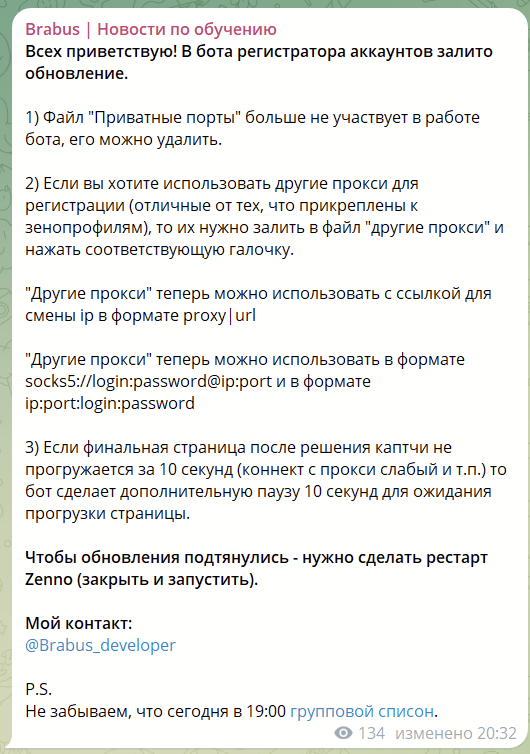 Brabus | Новости по обучению
Всех приветствую! В бота регистратора аккаунтов залито обновление.

1) Файл "Приватные порты" больше не участвует в работе бота, его можно удалить.

2) Если вы хотите использовать другие прокси для регистрации (отличные от тех, что прикреплены к зенопрофилям), то их нужно залить в файл "другие прокси" и нажать соответствующую галочку.

"Другие прокси" теперь можно использовать с ссылкой для смены ip в формате proxy|url

"Другие прокси" теперь можно использовать в формате socks5://login:password@ip:port и в формате ip:port:login:password

3) Если финальная страница после решения каптчи не прогружается за 10 секунд (коннект с прокси слабый и т.п.) то бот сделает дополнительную паузу 10 секунд для ожидания прогрузки страницы.

Чтобы обновления подтянулись - нужно сделать рестарт Zenno (закрыть и запустить).

Мой контакт:
@Brabus_developer

P.S.
Не забываем, что сегодня в 19:00 групповой списон.

134 изменено 20:32